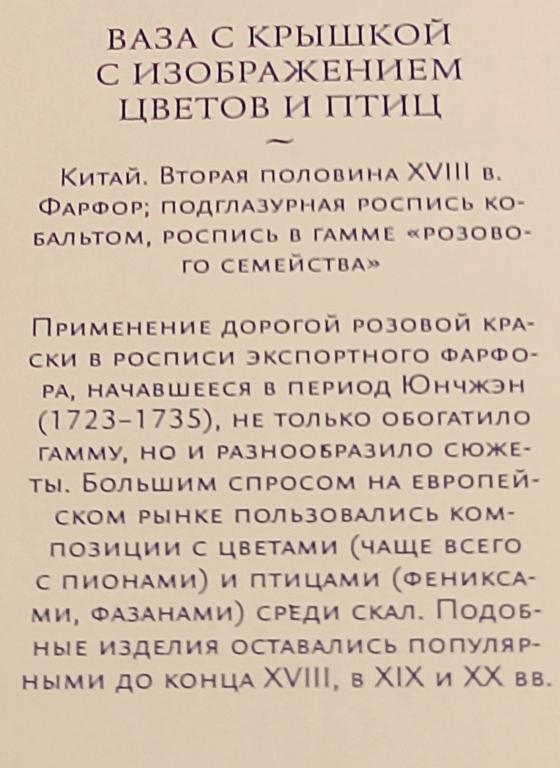 ВАЗА С КРЫШКОЙ С ИЗОБРАЖЕНИЕМ ЦВЕТОВ И ПТИЦ

~

Китай. Вторая половина XVIII в. Фарфор; подглазурная роспись кобальтом, роспись в гамме «розового семейства»

Применение дорогой розовой краски в росписи экспортного фарфора, начавшееся в период Юнчжэн (1723–1735), не только обогатило гамму, но и разнообразило сюжеты. Большим спросом на европейском рынке пользовались композиции с цветами (чаще всего с пионами) и птицами (фениксами, фазанами) среди скал. Подобные изделия оставались популярными до конца XVIII, в XIX и XX вв.